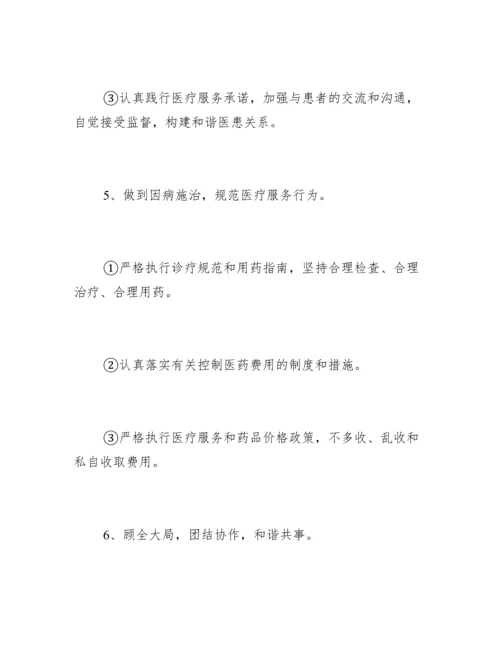 ③认真践行医疗服务承诺，加强与患者的交流和沟通，自觉接受监督，构建和谐医患关系。

5、做到因病施治，规范医疗服务行为。

①严格执行诊疗规范和用药指南，坚持合理检查、合理治疗、合理用药。

②认真落实有关控制医药费用的制度和措施。

③严格执行医疗服务和药品价格政策，不多收、乱收和私自收取费用。

6、顾全大局，团结协作，和谐共事。